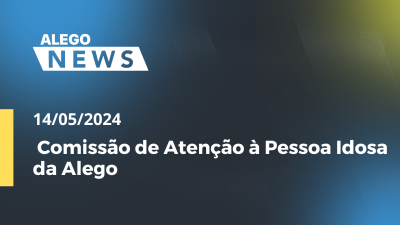 ALEGO NEWS

14/05/2024

Comissão de Atenção à Pessoa Idosa da Alego